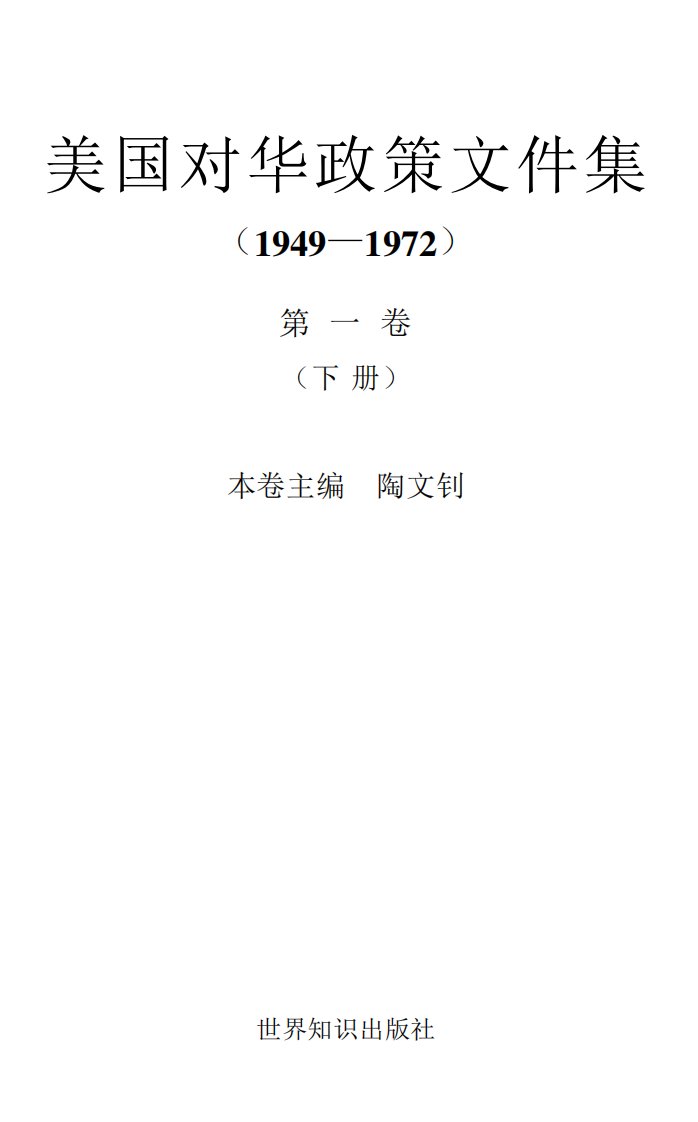 美国对华政策文件集

（1949—1972）

第 一 卷

（下 册）

本卷主编 陶文钊

世界知识出版社